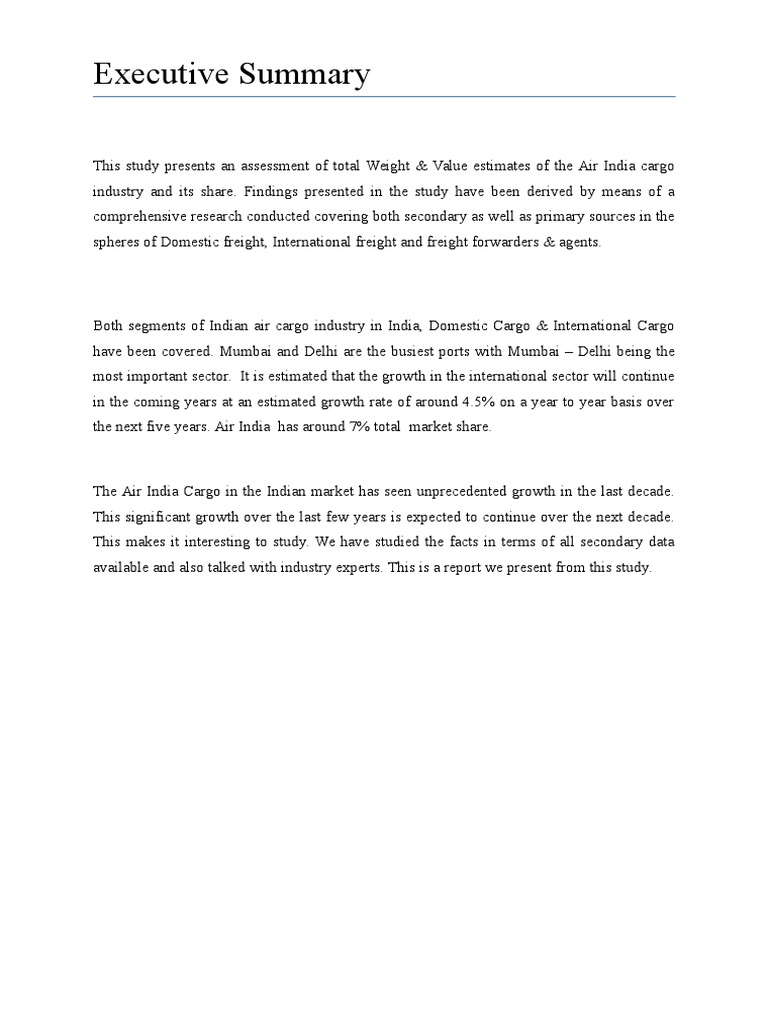 Executive Summary

This study presents an assessment of total Weight & Value estimates of the Air India cargo industry and its share. Findings presented in the study have been derived by means of a comprehensive research conducted covering both secondary as well as primary sources in the spheres of Domestic freight, International freight and freight forwarders & agents.

Both segments of Indian air cargo industry in India, Domestic Cargo & International Cargo have been covered. Mumbai and Delhi are the busiest ports with Mumbai – Delhi being the most important sector. It is estimated that the growth in the international sector will continue in the coming years at an estimated growth rate of around 4.5% on a year to year basis over the next five years. Air India has around 7% total market share.

The Air India Cargo in the Indian market has seen unprecedented growth in the last decade. This significant growth over the last few years is expected to continue over the next decade. This makes it interesting to study. We have studied the facts in terms of all secondary data available and also talked with industry experts. This is a report we present from this study.